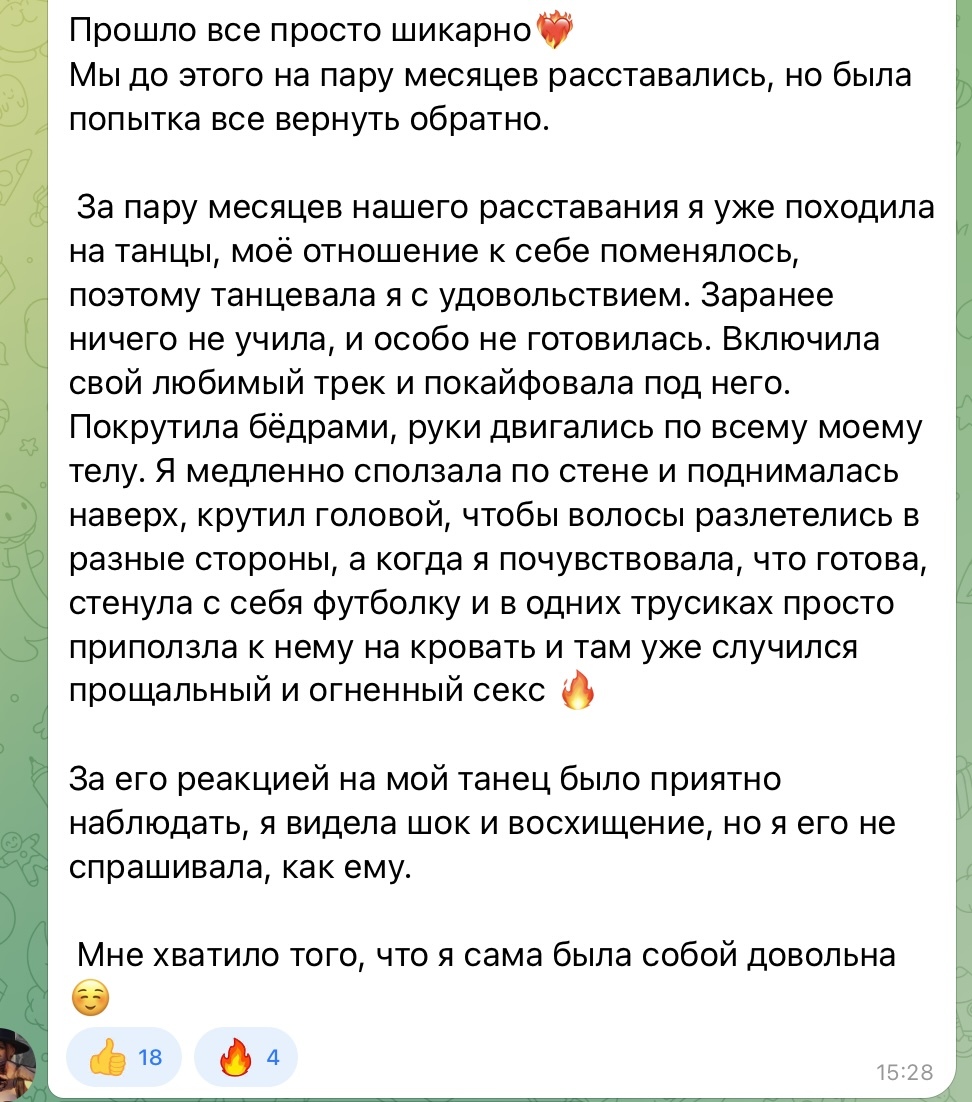 Прошло все просто шикарно❤️‍🔥
Мы до этого на пару месяцев расставались, но была попытка все вернуть обратно.

За пару месяцев нашего расставания я уже походила на танцы, моё отношение к себе поменялось, поэтому танцевала я с удовольствием. Заранее ничего не учила, и особо не готовилась. Включила свой любимый трек и покайфовала под него. Покрутила бёдрами, руки двигались по всему моему телу. Я медленно сползала по стене и поднималась наверх, крутил головой, чтобы волосы разлетелись в разные стороны, а когда я почувствовала, что готова, стенула с себя футболку и в одних трусиках просто приползла к нему на кровать и там уже случился прощальный и огненный секс 🔥

За его реакцией на мой танец было приятно наблюдать, я видела шок и восхищение, но я его не спрашивала, как ему.

Мне хватило того, что я сама была собой довольна ☺️

👍 18 🔥 4

15:28